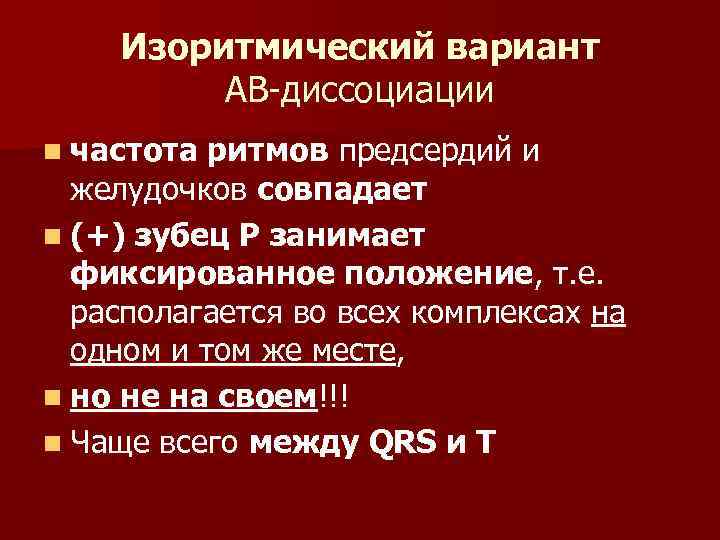 Изоритмический вариант
АВ-диссоциации

частота ритмов предсердий и желудочков совпадает

(+) зубец Р занимает фиксированное положение, т.е. располагается во всех комплексах на одном и том же месте,

но не на своем!!!

Чаще всего между QRS и Т